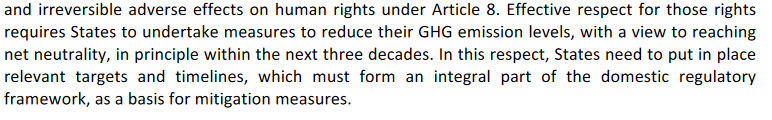 and irreversible adverse effects on human rights under Article 8. Effective respect for those rights requires States to undertake measures to reduce their GHG emission levels, with a view to reaching net neutrality, in principle within the next three decades. In this respect, States need to put in place relevant targets and timelines, which must form an integral part of the domestic regulatory framework, as a basis for mitigation measures.